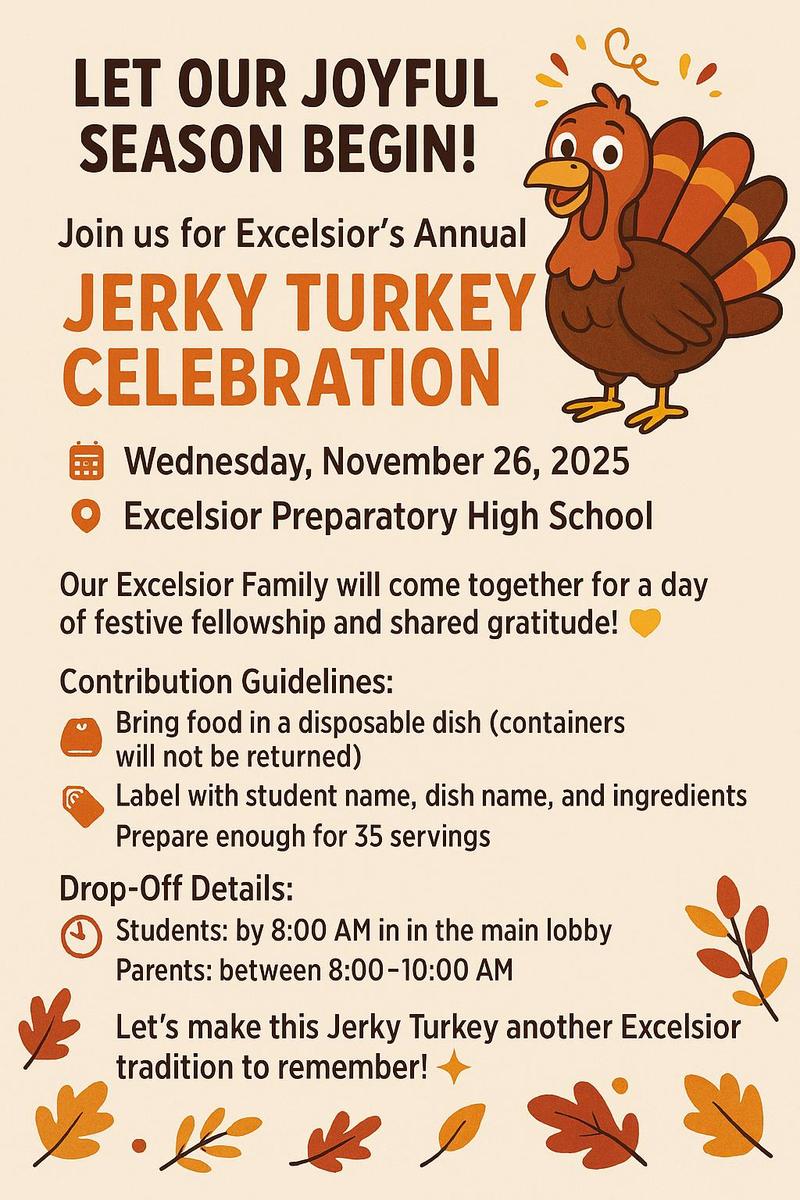 LET OUR JOYFUL SEASON BEGIN!

Join us for Excelsior's Annual

JERKY TURKEY CELEBRATION

Wednesday, November 26, 2025

Excelsior Preparatory High School

Our Excelsior Family will come together for a day of festive fellowship and shared gratitude!

Contribution Guidelines:

Bring food in a disposable dish (containers will not be returned)

Label with student name, dish name, and ingredients

Prepare enough for 35 servings

Drop-Off Details:

Students: by 8:00 AM in in the main lobby

Parents: between 8:00–10:00 AM

Let's make this Jerky Turkey another Excelsior tradition to remember!